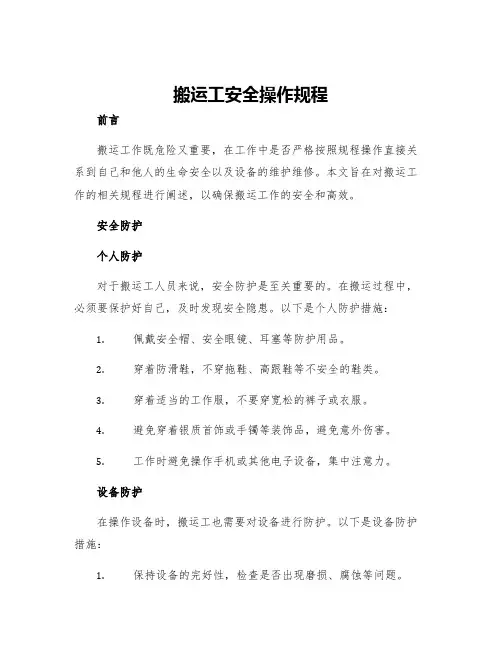 搬运工安全操作规程

前言

搬运工作既危险又重要，在工作中是否严格按照规程操作直接关系到自己和他人的生命安全以及设备的维护维修。本文旨在对搬运工作的相关规程进行阐述，以确保搬运工作的安全和高效。

安全防护

个人防护

对于搬运工人员来说，安全防护是至关重要的。在搬运过程中，必须要保护好自己，及时发现安全隐患。以下是个人防护措施：

1. 佩戴安全帽、安全眼镜、耳塞等防护用品。

2. 穿着防滑鞋，不穿拖鞋、高跟鞋等不安全的鞋类。

3. 穿着适当的工作服，不要穿宽松的裤子或衣服。

4. 避免穿着银质首饰或手镯等装饰品，避免意外伤害。

5. 工作时避免操作手机或其他电子设备，集中注意力。

设备防护

在操作设备时，搬运工也需要对设备进行防护。以下是设备防护措施：

1. 保持设备的完好性，检查是否出现磨损、腐蚀等问题。